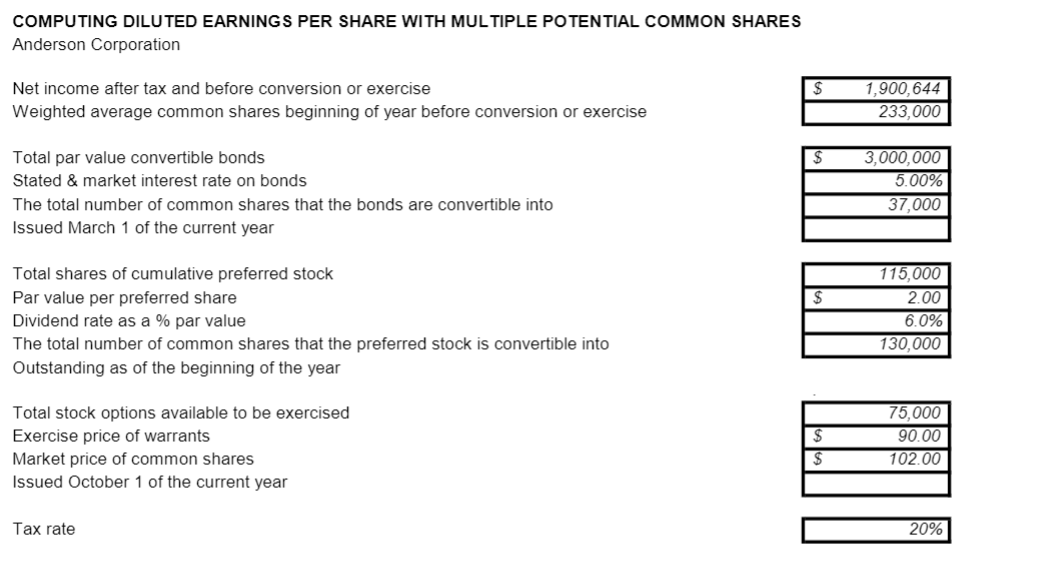 COMPUTING DILUTED EARNINGS PER SHARE WITH MULTIPLE POTENTIAL COMMON SHARES
Anderson Corporation

| | | |
|---|---|---|
| Net income after tax and before conversion or exercise | $ | 1,900,644 |
| Weighted average common shares beginning of year before conversion or exercise | | 233,000 |

| | | |
|---|---|---|
| Total par value convertible bonds | $ | 3,000,000 |
| Stated & market interest rate on bonds | | 5.00% |
| The total number of common shares that the bonds are convertible into | | 37,000 |
| Issued March 1 of the current year | | |

| | | |
|---|---|---|
| Total shares of cumulative preferred stock | | 115,000 |
| Par value per preferred share | $ | 2.00 |
| Dividend rate as a % par value | | 6.0% |
| The total number of common shares that the preferred stock is convertible into | | 130,000 |
| Outstanding as of the beginning of the year | | |

| | | |
|---|---|---|
| Total stock options available to be exercised | | 75,000 |
| Exercise price of warrants | $ | 90.00 |
| Market price of common shares | $ | 102.00 |
| Issued October 1 of the current year | | |

| | | |
|---|---|---|
| Tax rate | | 20% |